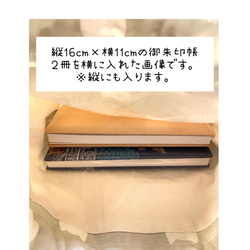 縦16cm × 横11cmの御朱印帳
２冊を横に入れた画像です。
※縦にも入ります。